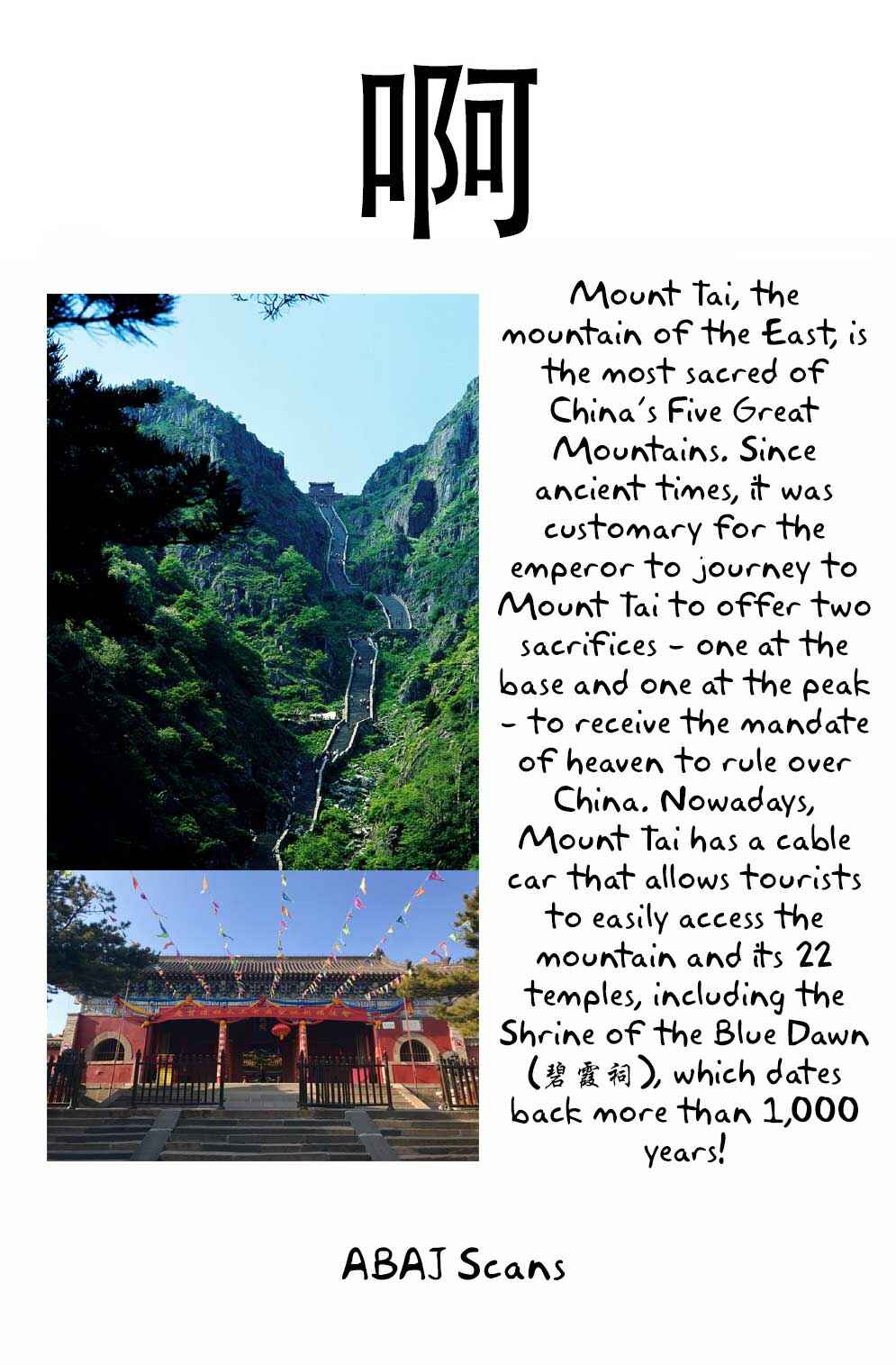 啊

Mount Tai, the mountain of the East, is the most sacred of China's Five Great Mountains. Since ancient times, it was customary for the emperor to journey to Mount Tai to offer two sacrifices - one at the base and one at the peak - to receive the mandate of heaven to rule over China. Nowadays, Mount Tai has a cable car that allows tourists to easily access the mountain and its 22 temples, including the Shrine of the Blue Dawn (碧霞祠), which dates back more than 1,000 years!

ABAJ Scans